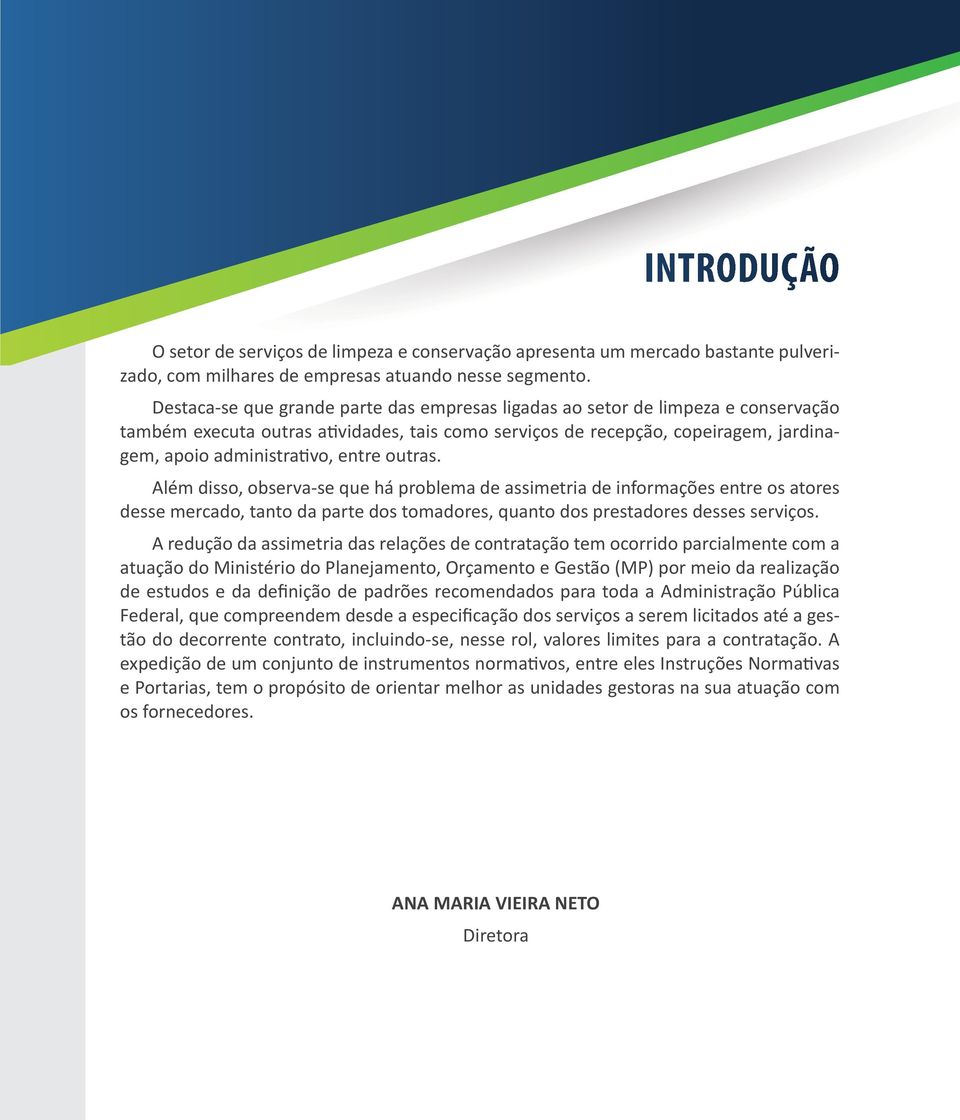 INTRODUÇÃO

O setor de serviços de limpeza e conservação apresenta um mercado bastante pulverizado, com milhares de empresas atuando nesse segmento.

Destaca-se que grande parte das empresas ligadas ao setor de limpeza e conservação também executa outras atividades, tais como serviços de recepção, copeiragem, jardinagem, apoio administrativo, entre outras.

Além disso, observa-se que há problema de assimetria de informações entre os atores desse mercado, tanto da parte dos tomadores, quanto dos prestadores desses serviços.

A redução da assimetria das relações de contratação tem ocorrido parcialmente com a atuação do Ministério do Planejamento, Orçamento e Gestão (MP) por meio da realização de estudos e da definição de padrões recomendados para toda a Administração Pública Federal, que compreendem desde a especificação dos serviços a serem licitados até a gestão do decorrente contrato, incluindo-se, nesse rol, valores limites para a contratação. A expedição de um conjunto de instrumentos normativos, entre eles Instruções Normativas e Portarias, tem o propósito de orientar melhor as unidades gestoras na sua atuação com os fornecedores.

ANA MARIA VIEIRA NETO
Diretora